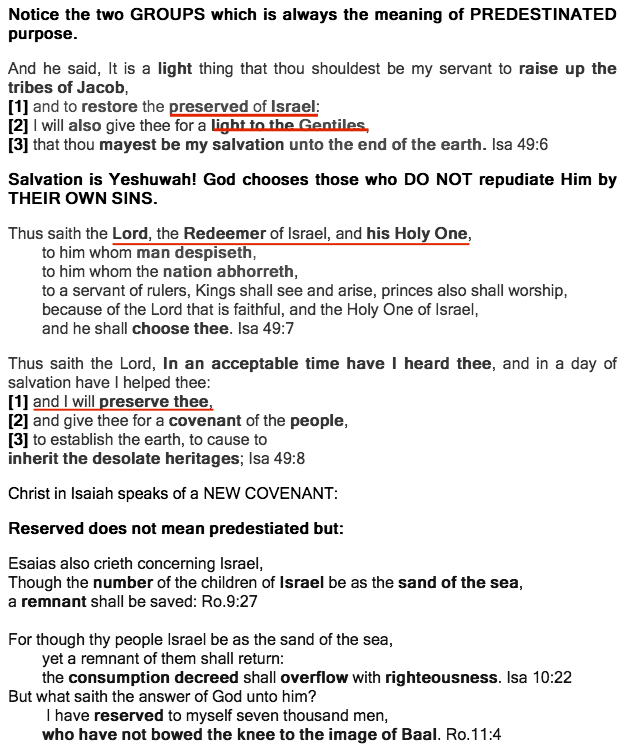 Notice the two GROUPS which is always the meaning of PREDESTINATED purpose.

And he said, It is a light thing that thou shouldest be my servant to raise up the tribes of Jacob,
[1] and to restore the preserved of Israel:
[2] I will also give thee for a light to the Gentiles,
[3] that thou mayest be my salvation unto the end of the earth. Isa 49:6

Salvation is Yeshuwah! God chooses those who DO NOT repudiate Him by THEIR OWN SINS.

Thus saith the Lord, the Redeemer of Israel, and his Holy One,
to him whom man despiseth,
to him whom the nation abhorreth,
to a servant of rulers, Kings shall see and arise, princes also shall worship,
because of the Lord that is faithful, and the Holy One of Israel,
and he shall choose thee. Isa 49:7

Thus saith the Lord, In an acceptable time have I heard thee, and in a day of salvation have I helped thee:
[1] and I will preserve thee,
[2] and give thee for a covenant of the people,
[3] to establish the earth, to cause to
inherit the desolate heritages; Isa 49:8

Christ in Isaiah speaks of a NEW COVENANT:

Reserved does not mean predestiated but:

Esaias also crieth concerning Israel,
Though the number of the children of Israel be as the sand of the sea,
a remnant shall be saved: Ro.9:27

For though thy people Israel be as the sand of the sea,
yet a remnant of them shall return:
the consumption decreed shall overflow with righteousness. Isa 10:22
But what saith the answer of God unto him?
I have reserved to myself seven thousand men,
who have not bowed the knee to the image of Baal. Ro.11:4